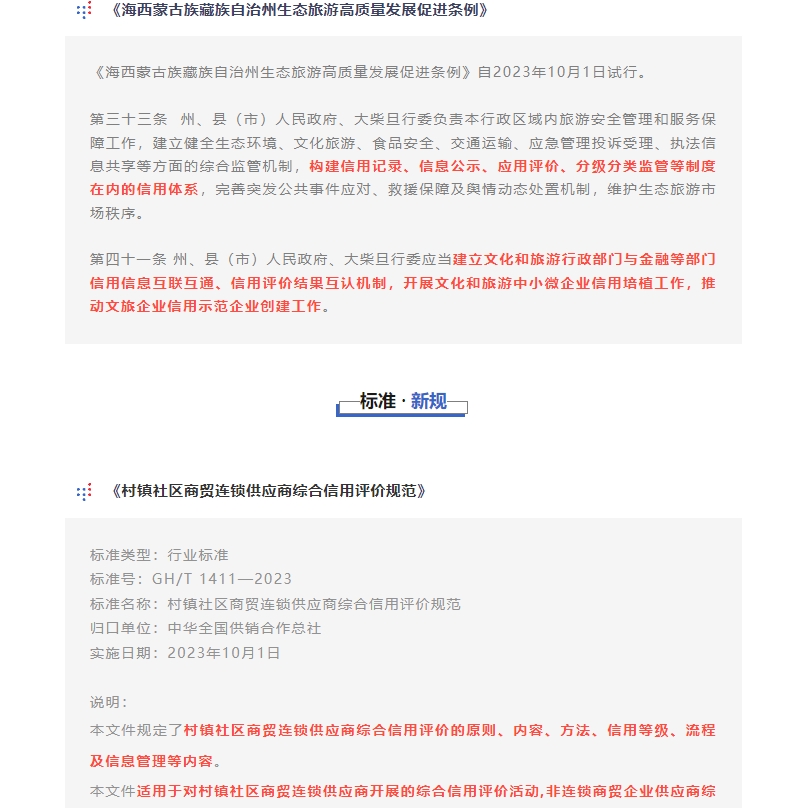 《海西蒙古族藏族自治州生态旅游高质量发展促进条例》

《海西蒙古族藏族自治州生态旅游高质量发展促进条例》自2023年10月1日试行。

第三十三条 州、县（市）人民政府、大柴旦行委负责本行政区域内旅游安全管理和服务保障工作，建立健全生态环境、文化旅游、食品安全、交通运输、应急管理投诉受理、执法信息共享等方面的综合监管机制，构建信用记录、信息公示、应用评价、分级分类监管等制度在内的信用体系，完善突发公共事件应对、救援保障及舆情动态处置机制，维护生态旅游市场秩序。

第四十一条 州、县（市）人民政府、大柴旦行委应当建立文化和旅游行政部门与金融等部门信用信息互联互通、信用评价结果互认机制，开展文化和旅游中小微企业信用培植工作，推动文旅企业信用示范企业创建工作。

标准 · 新规

《村镇社区商贸连锁供应商综合信用评价规范》

标准类型：行业标准
标准号：GH/T 1411—2023
标准名称：村镇社区商贸连锁供应商综合信用评价规范
归口单位：中华全国供销合作总社
实施日期：2023年10月1日

说明：
本文件规定了村镇社区商贸连锁供应商综合信用评价的原则、内容、方法、信用等级、流程及信息管理等内容。
本文件适用于对村镇社区商贸连锁供应商开展的综合信用评价活动,非连锁商贸企业供应商综